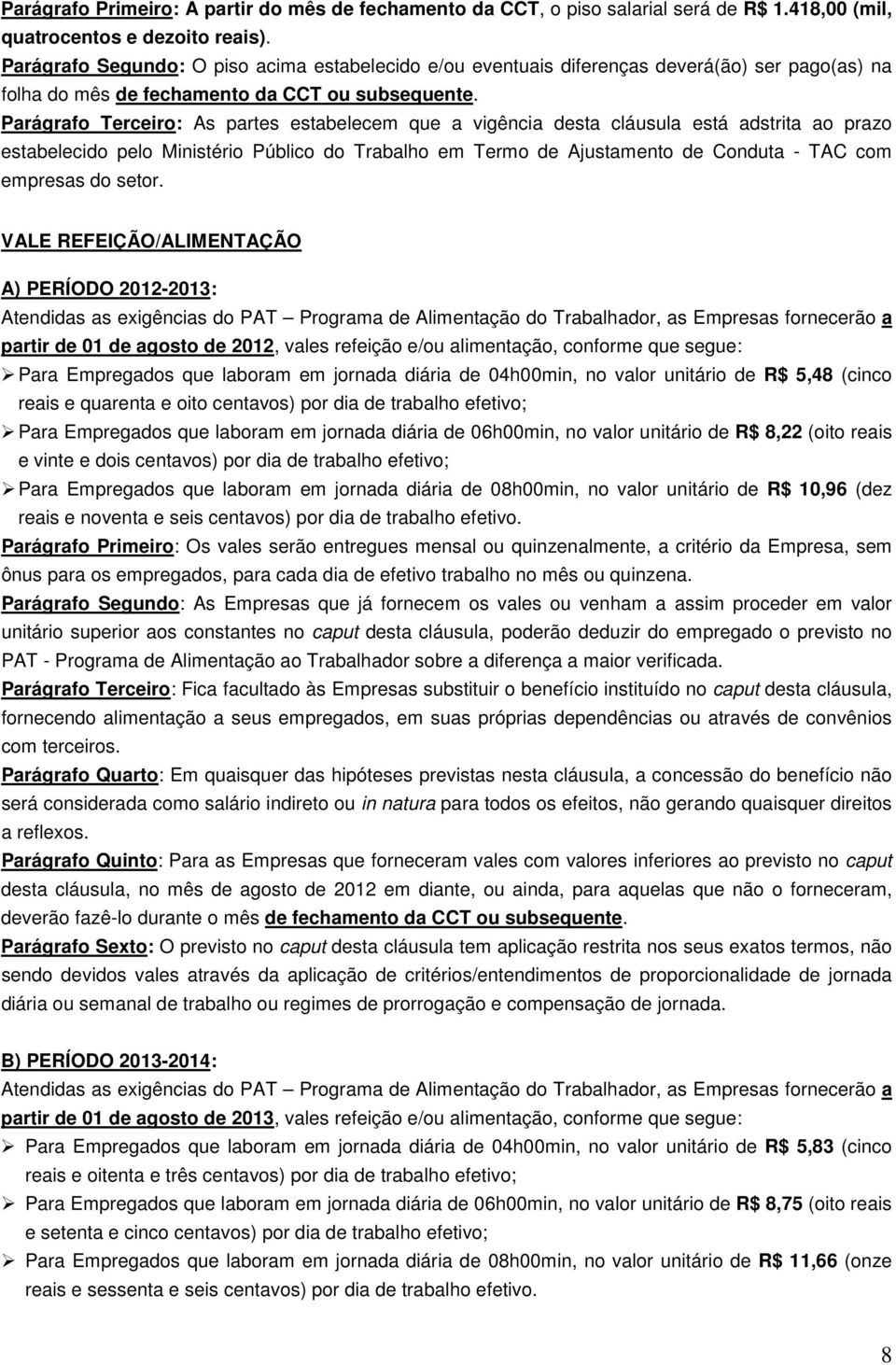 Parágrafo Primeiro: A partir do mês de fechamento da CCT, o piso salarial será de R$ 1.418,00 (mil, quatrocentos e dezoito reais).
Parágrafo Segundo: O piso acima estabelecido e/ou eventuais diferenças deverá(ão) ser pago(as) na folha do mês de fechamento da CCT ou subsequente.
Parágrafo Terceiro: As partes estabelecem que a vigência desta cláusula está adstrita ao prazo estabelecido pelo Ministério Público do Trabalho em Termo de Ajustamento de Conduta - TAC com empresas do setor.

VALE REFEIÇÃO/ALIMENTAÇÃO

A) PERÍODO 2012-2013:
Atendidas as exigências do PAT – Programa de Alimentação do Trabalhador, as Empresas fornecerão a partir de 01 de agosto de 2012, vales refeição e/ou alimentação, conforme que segue:
➢ Para Empregados que laboram em jornada diária de 04h00min, no valor unitário de R$ 5,48 (cinco reais e quarenta e oito centavos) por dia de trabalho efetivo;
➢ Para Empregados que laboram em jornada diária de 06h00min, no valor unitário de R$ 8,22 (oito reais e vinte e dois centavos) por dia de trabalho efetivo;
➢ Para Empregados que laboram em jornada diária de 08h00min, no valor unitário de R$ 10,96 (dez reais e noventa e seis centavos) por dia de trabalho efetivo.
Parágrafo Primeiro: Os vales serão entregues mensal ou quinzenalmente, a critério da Empresa, sem ônus para os empregados, para cada dia de efetivo trabalho no mês ou quinzena.
Parágrafo Segundo: As Empresas que já fornecem os vales ou venham a assim proceder em valor unitário superior aos constantes no caput desta cláusula, poderão deduzir do empregado o previsto no PAT - Programa de Alimentação ao Trabalhador sobre a diferença a maior verificada.
Parágrafo Terceiro: Fica facultado às Empresas substituir o benefício instituído no caput desta cláusula, fornecendo alimentação a seus empregados, em suas próprias dependências ou através de convênios com terceiros.
Parágrafo Quarto: Em quaisquer das hipóteses previstas nesta cláusula, a concessão do benefício não será considerada como salário indireto ou in natura para todos os efeitos, não gerando quaisquer direitos a reflexos.
Parágrafo Quinto: Para as Empresas que forneceram vales com valores inferiores ao previsto no caput desta cláusula, no mês de agosto de 2012 em diante, ou ainda, para aquelas que não o forneceram, deverão fazê-lo durante o mês de fechamento da CCT ou subsequente.
Parágrafo Sexto: O previsto no caput desta cláusula tem aplicação restrita nos seus exatos termos, não sendo devidos vales através da aplicação de critérios/entendimentos de proporcionalidade de jornada diária ou semanal de trabalho ou regimes de prorrogação e compensação de jornada.

B) PERÍODO 2013-2014:
Atendidas as exigências do PAT – Programa de Alimentação do Trabalhador, as Empresas fornecerão a partir de 01 de agosto de 2013, vales refeição e/ou alimentação, conforme que segue:
➢ Para Empregados que laboram em jornada diária de 04h00min, no valor unitário de R$ 5,83 (cinco reais e oitenta e três centavos) por dia de trabalho efetivo;
➢ Para Empregados que laboram em jornada diária de 06h00min, no valor unitário de R$ 8,75 (oito reais e setenta e cinco centavos) por dia de trabalho efetivo;
➢ Para Empregados que laboram em jornada diária de 08h00min, no valor unitário de R$ 11,66 (onze reais e sessenta e seis centavos) por dia de trabalho efetivo.

8